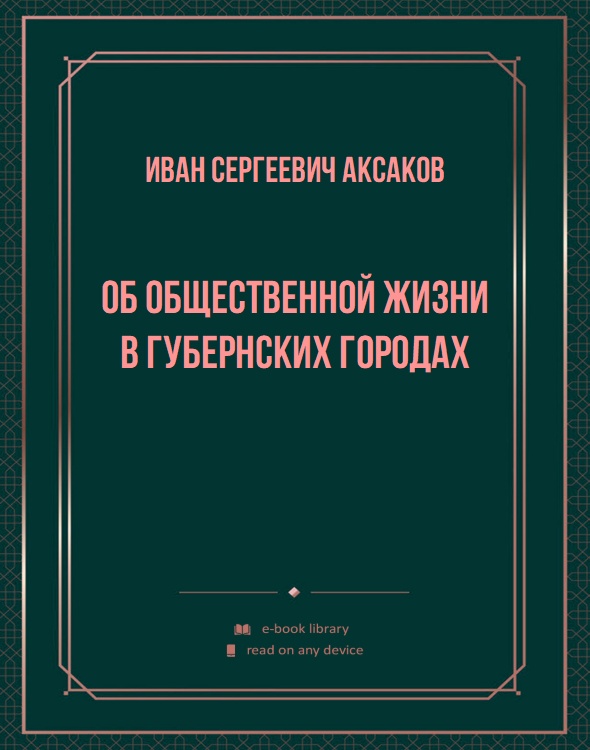 ИВАН СЕРГЕЕВИЧ АКСАКОВ

ОБ ОБЩЕСТВЕННОЙ ЖИЗНИ В ГУБЕРНСКИХ ГОРОДАХ

e-book library
read on any device